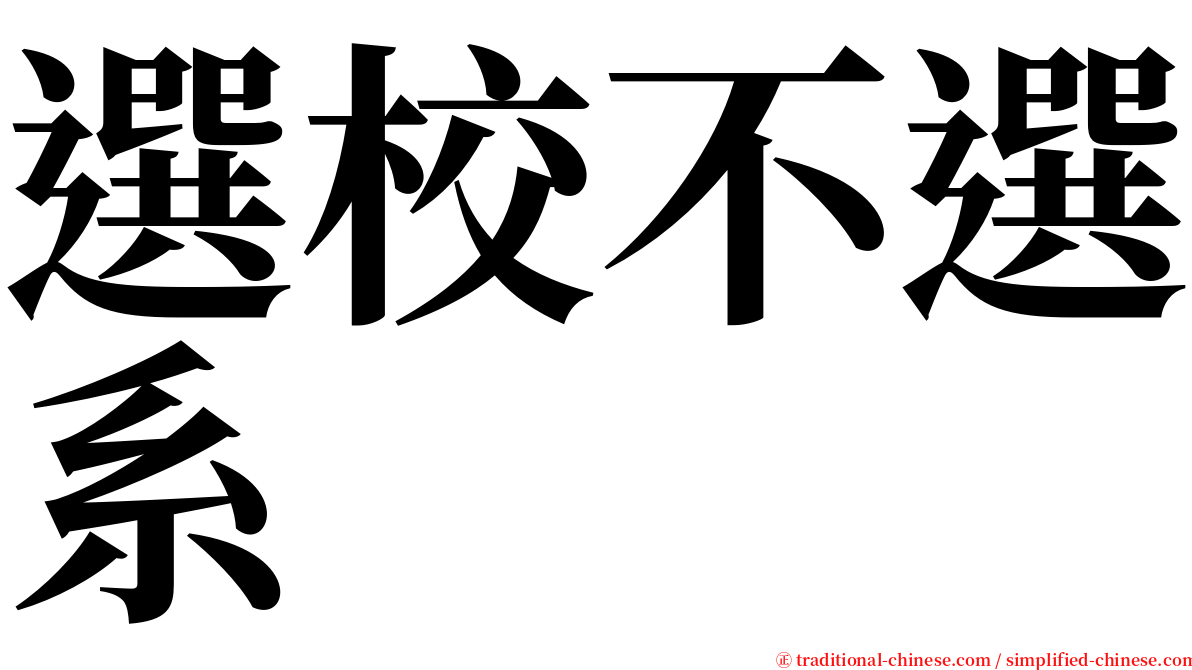 選校不選系

㊣ traditional-chinese.com / simplified-chinese.com